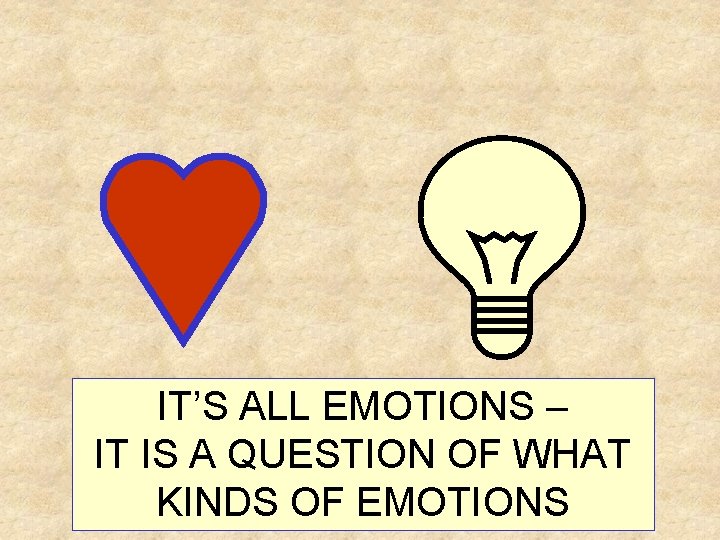 IT’S ALL EMOTIONS –
IT IS A QUESTION OF WHAT KINDS OF EMOTIONS